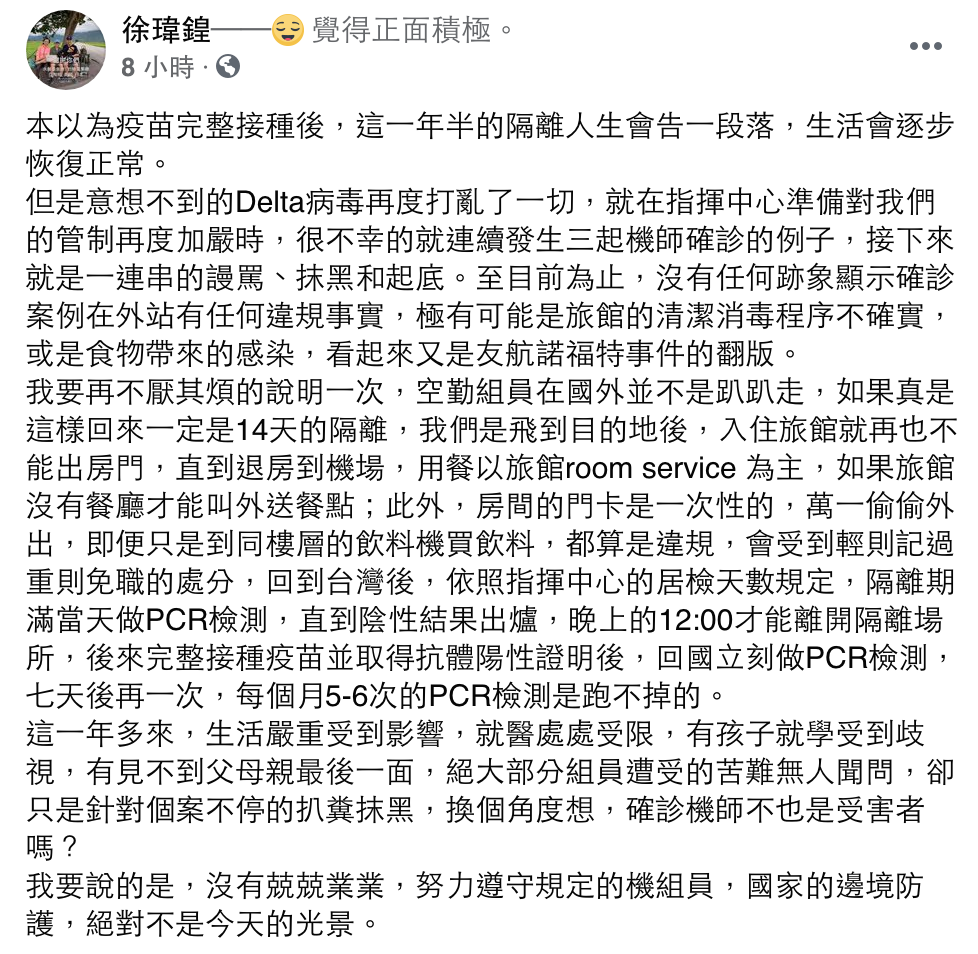 徐瑋鍠——😌 覺得正面積極。
8 小時 ·

本以為疫苗完整接種後，這一年半的隔離人生會告一段落，生活會逐步恢復正常。
但是意想不到的Delta病毒再度打亂了一切，就在指揮中心準備對我們的管制再度加嚴時，很不幸的就連續發生三起機師確診的例子，接下來就是一連串的謾罵、抹黑和起底。至目前為止，沒有任何跡象顯示確診案例在外站有任何違規事實，極有可能是旅館的清潔消毒程序不確實，或是食物帶來的感染，看起來又是友航諾福特事件的翻版。
我要再不厭其煩的說明一次，空勤組員在國外並不是趴趴走，如果真是這樣回來一定是14天的隔離，我們是飛到目的地後，入住旅館就再也不能出房門，直到退房到機場，用餐以旅館room service 為主，如果旅館沒有餐廳才能叫外送餐點；此外，房間的門卡是一次性的，萬一偷偷外出，即便只是到同樓層的飲料機買飲料，都算是違規，會受到輕則記過重則免職的處分，回到台灣後，依照指揮中心的居檢天數規定，隔離期滿當天做PCR檢測，直到陰性結果出爐，晚上的12:00才能離開隔離場所，後來完整接種疫苗並取得抗體陽性證明後，回國立刻做PCR檢測，七天後再一次，每個月5-6次的PCR檢測是跑不掉的。
這一年多來，生活嚴重受到影響，就醫處處受限，有孩子就學受到歧視，有見不到父母親最後一面，絕大部分組員遭受的苦難無人聞問，卻只是針對個案不停的扒糞抹黑，換個角度想，確診機師不也是受害者嗎？
我要說的是，沒有兢兢業業，努力遵守規定的機組員，國家的邊境防護，絕對不是今天的光景。